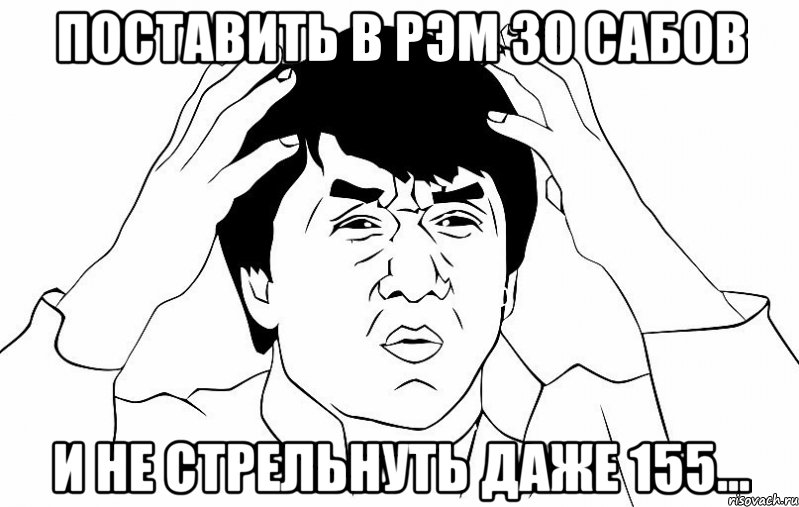 ПОСТАВИТЬ В РЭМ 30 САБОВ

И НЕ СТРЕЛЬНУТЬ ДАЖЕ 155...

risovach.ru